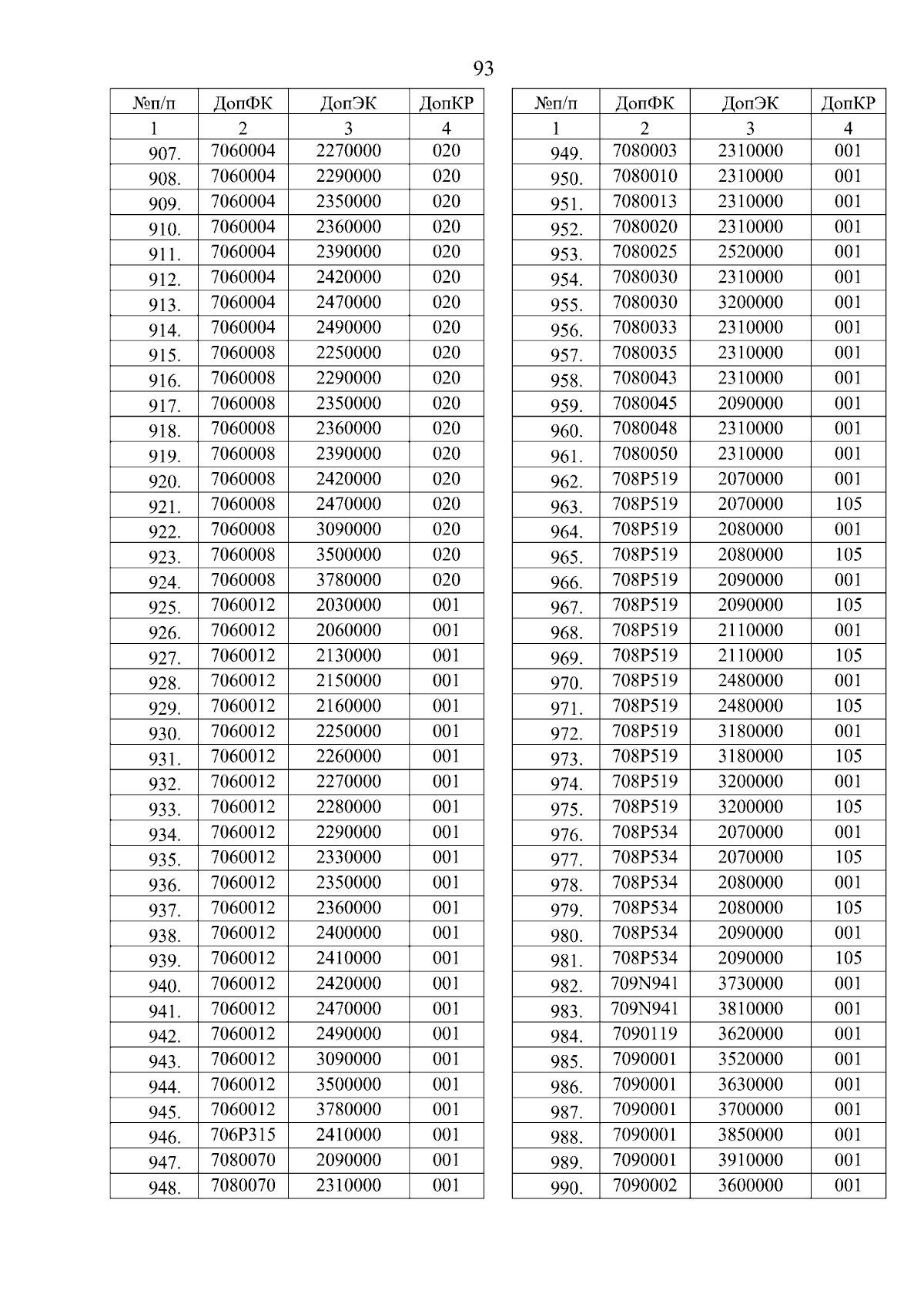 93

| №п/п | ДопФК | ДопЭК | ДопКР |
|---|---|---|---|
| 1 | 2 | 3 | 4 |
| 907. | 7060004 | 2270000 | 020 |
| 908. | 7060004 | 2290000 | 020 |
| 909. | 7060004 | 2350000 | 020 |
| 910. | 7060004 | 2360000 | 020 |
| 911. | 7060004 | 2390000 | 020 |
| 912. | 7060004 | 2420000 | 020 |
| 913. | 7060004 | 2470000 | 020 |
| 914. | 7060004 | 2490000 | 020 |
| 915. | 7060008 | 2250000 | 020 |
| 916. | 7060008 | 2290000 | 020 |
| 917. | 7060008 | 2350000 | 020 |
| 918. | 7060008 | 2360000 | 020 |
| 919. | 7060008 | 2390000 | 020 |
| 920. | 7060008 | 2420000 | 020 |
| 921. | 7060008 | 2470000 | 020 |
| 922. | 7060008 | 3090000 | 020 |
| 923. | 7060008 | 3500000 | 020 |
| 924. | 7060008 | 3780000 | 020 |
| 925. | 7060012 | 2030000 | 001 |
| 926. | 7060012 | 2060000 | 001 |
| 927. | 7060012 | 2130000 | 001 |
| 928. | 7060012 | 2150000 | 001 |
| 929. | 7060012 | 2160000 | 001 |
| 930. | 7060012 | 2250000 | 001 |
| 931. | 7060012 | 2260000 | 001 |
| 932. | 7060012 | 2270000 | 001 |
| 933. | 7060012 | 2280000 | 001 |
| 934. | 7060012 | 2290000 | 001 |
| 935. | 7060012 | 2330000 | 001 |
| 936. | 7060012 | 2350000 | 001 |
| 937. | 7060012 | 2360000 | 001 |
| 938. | 7060012 | 2400000 | 001 |
| 939. | 7060012 | 2410000 | 001 |
| 940. | 7060012 | 2420000 | 001 |
| 941. | 7060012 | 2470000 | 001 |
| 942. | 7060012 | 2490000 | 001 |
| 943. | 7060012 | 3090000 | 001 |
| 944. | 7060012 | 3500000 | 001 |
| 945. | 7060012 | 3780000 | 001 |
| 946. | 706P315 | 2410000 | 001 |
| 947. | 7080070 | 2090000 | 001 |
| 948. | 7080070 | 2310000 | 001 |

| №п/п | ДопФК | ДопЭК | ДопКР |
|---|---|---|---|
| 1 | 2 | 3 | 4 |
| 949. | 7080003 | 2310000 | 001 |
| 950. | 7080010 | 2310000 | 001 |
| 951. | 7080013 | 2310000 | 001 |
| 952. | 7080020 | 2310000 | 001 |
| 953. | 7080025 | 2520000 | 001 |
| 954. | 7080030 | 2310000 | 001 |
| 955. | 7080030 | 3200000 | 001 |
| 956. | 7080033 | 2310000 | 001 |
| 957. | 7080035 | 2310000 | 001 |
| 958. | 7080043 | 2310000 | 001 |
| 959. | 7080045 | 2090000 | 001 |
| 960. | 7080048 | 2310000 | 001 |
| 961. | 7080050 | 2310000 | 001 |
| 962. | 708P519 | 2070000 | 001 |
| 963. | 708P519 | 2070000 | 105 |
| 964. | 708P519 | 2080000 | 001 |
| 965. | 708P519 | 2080000 | 105 |
| 966. | 708P519 | 2090000 | 001 |
| 967. | 708P519 | 2090000 | 105 |
| 968. | 708P519 | 2110000 | 001 |
| 969. | 708P519 | 2110000 | 105 |
| 970. | 708P519 | 2480000 | 001 |
| 971. | 708P519 | 2480000 | 105 |
| 972. | 708P519 | 3180000 | 001 |
| 973. | 708P519 | 3180000 | 105 |
| 974. | 708P519 | 3200000 | 001 |
| 975. | 708P519 | 3200000 | 105 |
| 976. | 708P534 | 2070000 | 001 |
| 977. | 708P534 | 2070000 | 105 |
| 978. | 708P534 | 2080000 | 001 |
| 979. | 708P534 | 2080000 | 105 |
| 980. | 708P534 | 2090000 | 001 |
| 981. | 708P534 | 2090000 | 105 |
| 982. | 709N941 | 3730000 | 001 |
| 983. | 709N941 | 3810000 | 001 |
| 984. | 7090119 | 3620000 | 001 |
| 985. | 7090001 | 3520000 | 001 |
| 986. | 7090001 | 3630000 | 001 |
| 987. | 7090001 | 3700000 | 001 |
| 988. | 7090001 | 3850000 | 001 |
| 989. | 7090001 | 3910000 | 001 |
| 990. | 7090002 | 3600000 | 001 |